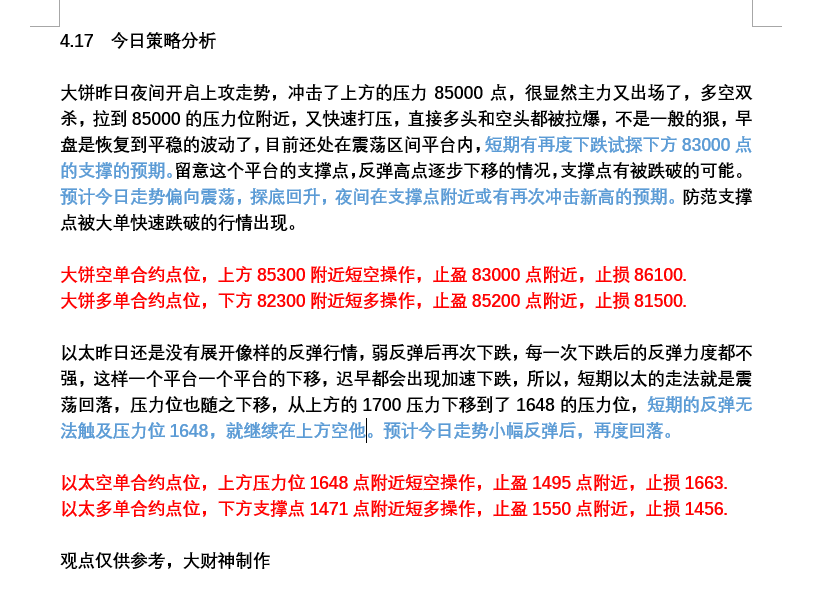 4.17　今日策略分析

大饼昨日夜间开启上攻走势，冲击了上方的压力 85000 点，很显然主力又出场了，多空双杀，拉到 85000 的压力位附近，又快速打压，直接多头和空头都被拉爆，不是一般的狠，早盘是恢复到平稳的波动了，目前还处在震荡区间平台内，短期有再度下跌试探下方 83000 点的支撑的预期。留意这个平台的支撑点，反弹高点逐步下移的情况，支撑点有被跌破的可能。预计今日走势偏向震荡，探底回升，夜间在支撑点附近或有再次冲击新高的预期。防范支撑点被大单快速跌破的行情出现。

大饼空单合约点位，上方 85300 附近短空操作，止盈 83000 点附近，止损 86100.
大饼多单合约点位，下方 82300 附近短多操作，止盈 85200 点附近，止损 81500.

以太昨日还是没有展开像样的反弹行情，弱反弹后再次下跌，每一次下跌后的反弹力度都不强，这样一个平台一个平台的下移，迟早都会出现加速下跌，所以，短期以太的走法就是震荡回落，压力位也随之下移，从上方的 1700 压力下移到了 1648 的压力位，短期的反弹无法触及压力位 1648，就继续在上方空他。预计今日走势小幅反弹后，再度回落。

以太空单合约点位，上方压力位 1648 点附近短空操作，止盈 1495 点附近，止损 1663.
以太多单合约点位，下方支撑点 1471 点附近短多操作，止盈 1550 点附近，止损 1456.

观点仅供参考，大财神制作